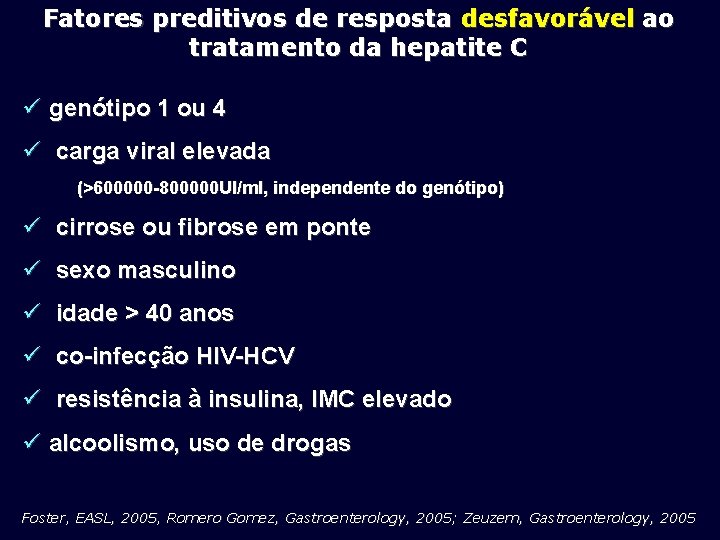 Fatores preditivos de resposta desfavorável ao tratamento da hepatite C

✓ genótipo 1 ou 4

✓ carga viral elevada

(>600000-800000UI/ml, independente do genótipo)

✓ cirrose ou fibrose em ponte

✓ sexo masculino

✓ idade > 40 anos

✓ co-infecção HIV-HCV

✓ resistência à insulina, IMC elevado

✓ alcoolismo, uso de drogas

Foster, EASL, 2005, Romero Gomez, Gastroenterology, 2005; Zeuzem, Gastroenterology, 2005